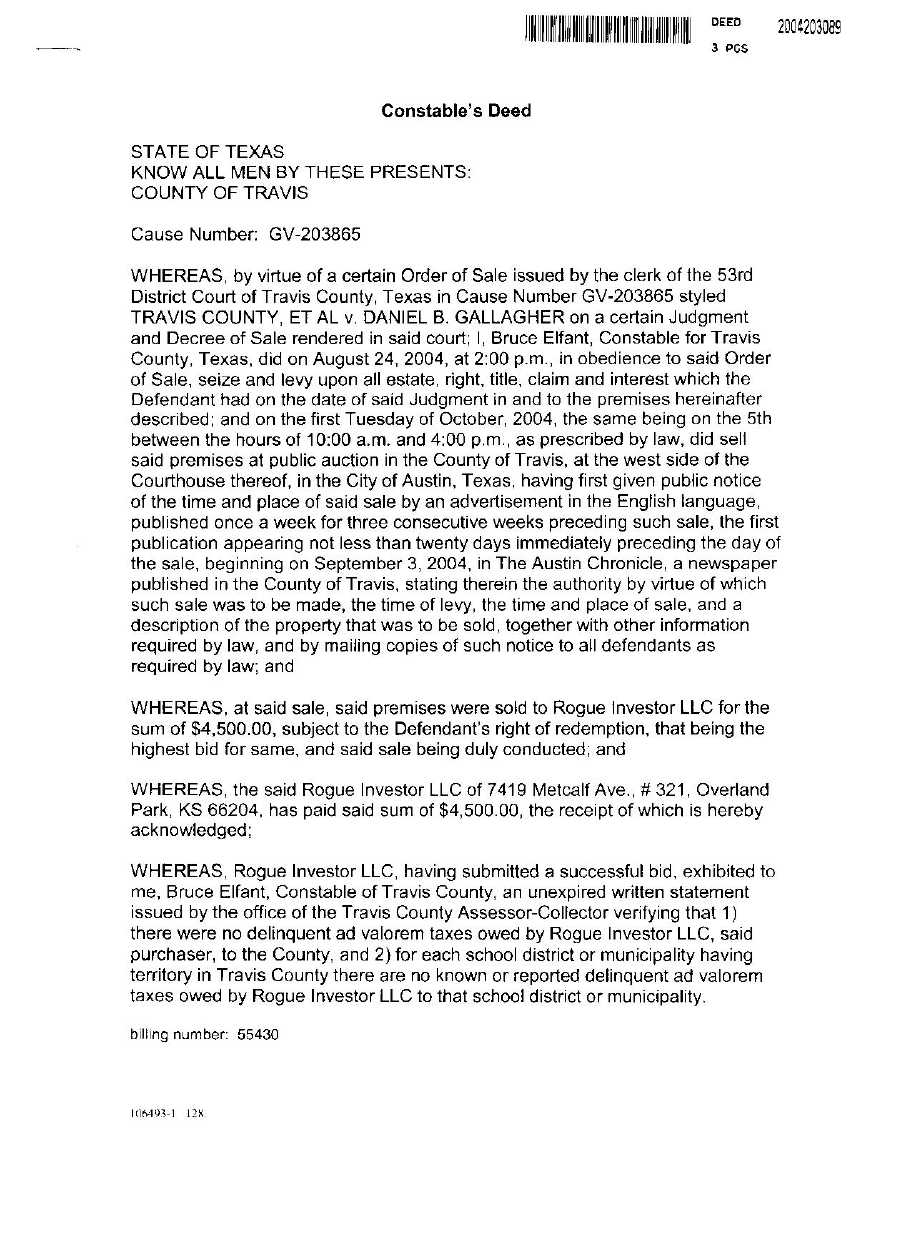 DEED 2004203089
3 PGS

Constable's Deed

STATE OF TEXAS
KNOW ALL MEN BY THESE PRESENTS:
COUNTY OF TRAVIS

Cause Number: GV-203865

WHEREAS, by virtue of a certain Order of Sale issued by the clerk of the 53rd District Court of Travis County, Texas in Cause Number GV-203865 styled TRAVIS COUNTY, ET AL v. DANIEL B. GALLAGHER on a certain Judgment and Decree of Sale rendered in said court; I, Bruce Elfant, Constable for Travis County, Texas, did on August 24, 2004, at 2:00 p.m., in obedience to said Order of Sale, seize and levy upon all estate, right, title, claim and interest which the Defendant had on the date of said Judgment in and to the premises hereinafter described; and on the first Tuesday of October, 2004, the same being on the 5th between the hours of 10:00 a.m. and 4:00 p.m., as prescribed by law, did sell said premises at public auction in the County of Travis, at the west side of the Courthouse thereof, in the City of Austin, Texas, having first given public notice of the time and place of said sale by an advertisement in the English language, published once a week for three consecutive weeks preceding such sale, the first publication appearing not less than twenty days immediately preceding the day of the sale, beginning on September 3, 2004, in The Austin Chronicle, a newspaper published in the County of Travis, stating therein the authority by virtue of which such sale was to be made, the time of levy, the time and place of sale, and a description of the property that was to be sold, together with other information required by law, and by mailing copies of such notice to all defendants as required by law; and

WHEREAS, at said sale, said premises were sold to Rogue Investor LLC for the sum of $4,500.00, subject to the Defendant's right of redemption, that being the highest bid for same, and said sale being duly conducted; and

WHEREAS, the said Rogue Investor LLC of 7419 Metcalf Ave., # 321, Overland Park, KS 66204, has paid said sum of $4,500.00, the receipt of which is hereby acknowledged;

WHEREAS, Rogue Investor LLC, having submitted a successful bid, exhibited to me, Bruce Elfant, Constable of Travis County, an unexpired written statement issued by the office of the Travis County Assessor-Collector verifying that 1) there were no delinquent ad valorem taxes owed by Rogue Investor LLC, said purchaser, to the County, and 2) for each school district or municipality having territory in Travis County there are no known or reported delinquent ad valorem taxes owed by Rogue Investor LLC to that school district or municipality.

billing number: 55430

106493-1 128